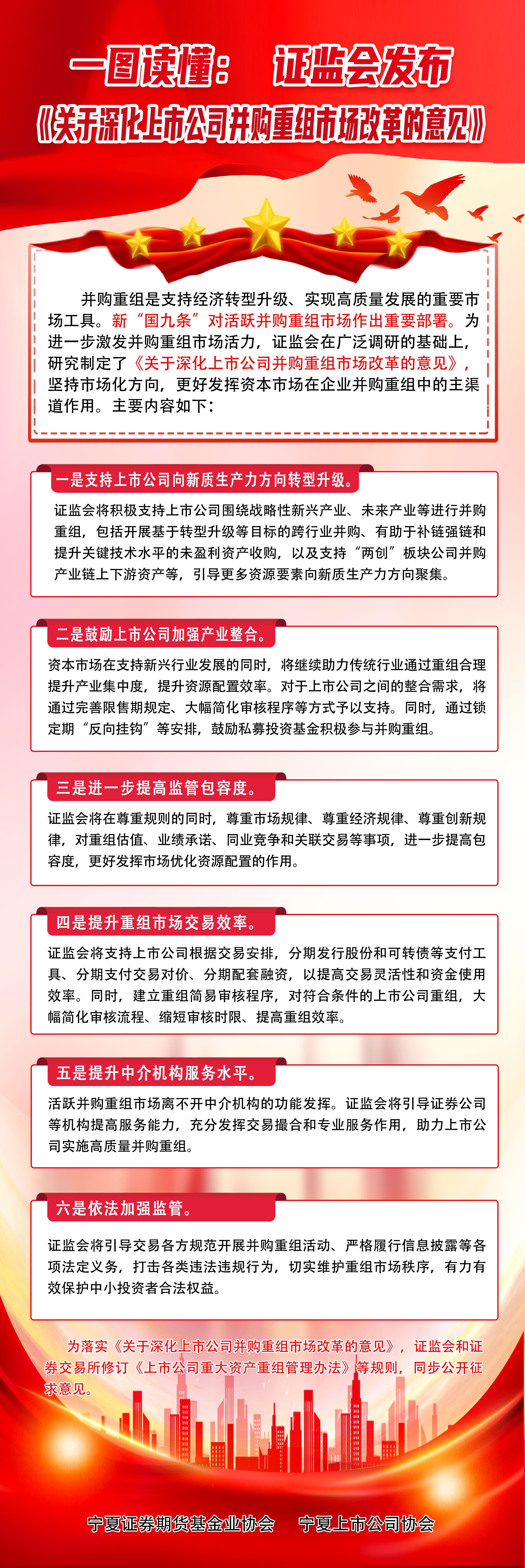 一图读懂： 证监会发布

《关于深化上市公司并购重组市场改革的意见》

并购重组是支持经济转型升级、实现高质量发展的重要市场工具。新“国九条”对活跃并购重组市场作出重要部署。为进一步激发并购重组市场活力，证监会在广泛调研的基础上，研究制定了《关于深化上市公司并购重组市场改革的意见》，坚持市场化方向，更好发挥资本市场在企业并购重组中的主渠道作用。主要内容如下：

一是支持上市公司向新质生产力方向转型升级。

证监会将积极支持上市公司围绕战略性新兴产业、未来产业等进行并购重组，包括开展基于转型升级等目标的跨行业并购、有助于补链强链和提升关键技术水平的未盈利资产收购，以及支持“两创”板块公司并购产业链上下游资产等，引导更多资源要素向新质生产力方向聚集。

二是鼓励上市公司加强产业整合。

资本市场在支持新兴行业发展的同时，将继续助力传统行业通过重组合理提升产业集中度，提升资源配置效率。对于上市公司之间的整合需求，将通过完善限售期规定、大幅简化审核程序等方式予以支持。同时，通过锁定期“反向挂钩”等安排，鼓励私募投资基金积极参与并购重组。

三是进一步提高监管包容度。

证监会将在尊重规则的同时，尊重市场规律、尊重经济规律、尊重创新规律，对重组估值、业绩承诺、同业竞争和关联交易等事项，进一步提高包容度，更好发挥市场优化资源配置的作用。

四是提升重组市场交易效率。

证监会将支持上市公司根据交易安排，分期发行股份和可转债等支付工具、分期支付交易对价、分期配套融资，以提高交易灵活性和资金使用效率。同时，建立重组简易审核程序，对符合条件的上市公司重组，大幅简化审核流程、缩短审核时限、提高重组效率。

五是提升中介机构服务水平。

活跃并购重组市场离不开中介机构的功能发挥。证监会将引导证券公司等机构提高服务能力，充分发挥交易撮合和专业服务作用，助力上市公司实施高质量并购重组。

六是依法加强监管。

证监会将引导交易各方规范开展并购重组活动、严格履行信息披露等各项法定义务，打击各类违法违规行为，切实维护重组市场秩序，有力有效保护中小投资者合法权益。

为落实《关于深化上市公司并购重组市场改革的意见》，证监会和证券交易所修订《上市公司重大资产重组管理办法》等规则，同步公开征求意见。

宁夏证券期货基金业协会 宁夏上市公司协会